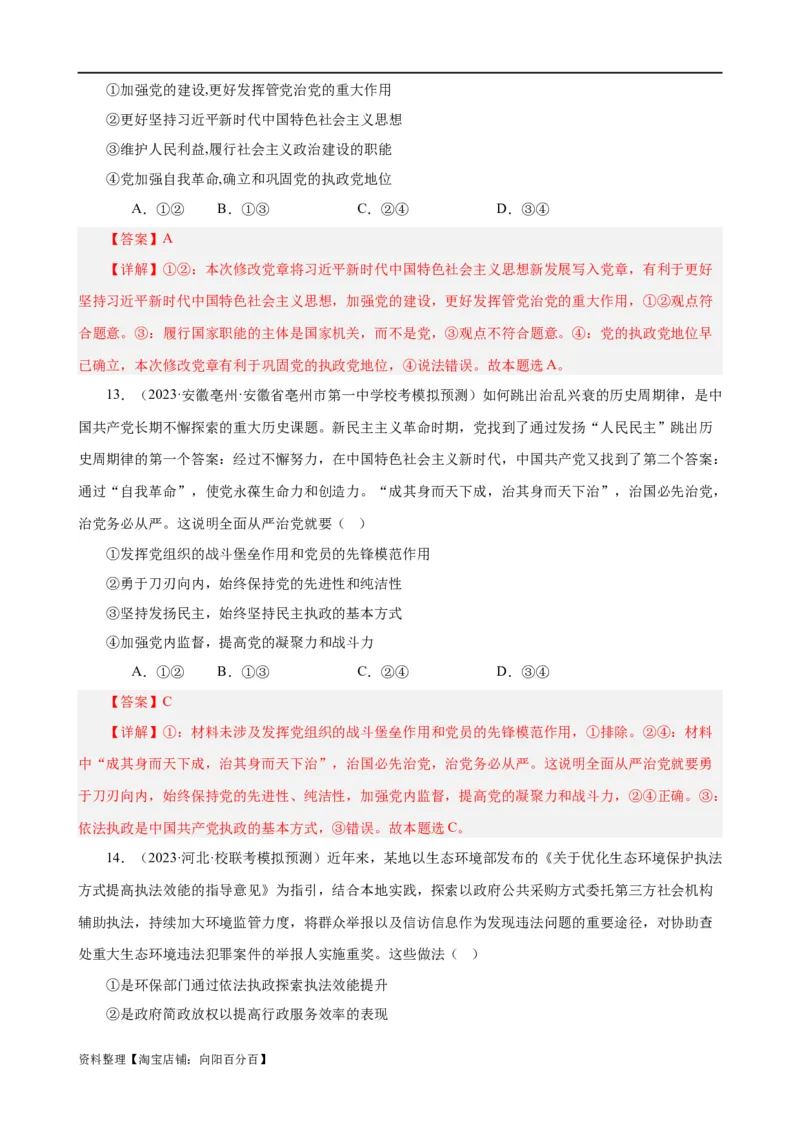 ①加强党的建设,更好发挥管党治党的重大作用

②更好坚持习近平新时代中国特色社会主义思想

③维护人民利益,履行社会主义政治建设的职能

④党加强自我革命,确立和巩固党的执政党地位

A．①②　B．①③　C．②④　D．③④

【答案】A

【详解】①②：本次修改党章将习近平新时代中国特色社会主义思想新发展写入党章，有利于更好坚持习近平新时代中国特色社会主义思想，加强党的建设，更好发挥管党治党的重大作用，①②观点符合题意。③：履行国家职能的主体是国家机关，而不是党，③观点不符合题意。④：党的执政党地位早已确立，本次修改党章有利于巩固党的执政党地位，④说法错误。故本题选A。

13．（2023·安徽亳州·安徽省亳州市第一中学校考模拟预测）如何跳出治乱兴衰的历史周期律，是中国共产党长期不懈探索的重大历史课题。新民主主义革命时期，党找到了通过发扬“人民民主”跳出历史周期律的第一个答案：经过不懈努力，在中国特色社会主义新时代，中国共产党又找到了第二个答案：通过“自我革命”，使党永葆生命力和创造力。“成其身而天下成，治其身而天下治”，治国必先治党，治党务必从严。这说明全面从严治党就要（ ）

①发挥党组织的战斗堡垒作用和党员的先锋模范作用

②勇于刀刃向内，始终保持党的先进性和纯洁性

③坚持发扬民主，始终坚持民主执政的基本方式

④加强党内监督，提高党的凝聚力和战斗力

A．①②　B．①③　C．②④　D．③④

【答案】C

【详解】①：材料未涉及发挥党组织的战斗堡垒作用和党员的先锋模范作用，①排除。②④：材料中“成其身而天下成，治其身而天下治”，治国必先治党，治党务必从严。这说明全面从严治党就要勇于刀刃向内，始终保持党的先进性、纯洁性，加强党内监督，提高党的凝聚力和战斗力，②④正确。③：依法执政是中国共产党执政的基本方式，③错误。故本题选C。

14．（2023·河北·校联考模拟预测）近年来，某地以生态环境部发布的《关于优化生态环境保护执法方式提高执法效能的指导意见》为指引，结合本地实践，探索以政府公共采购方式委托第三方社会机构辅助执法，持续加大环境监管力度，将群众举报以及信访信息作为发现违法问题的重要途径，对协助查处重大生态环境违法犯罪案件的举报人实施重奖。这些做法（ ）

①是环保部门通过依法执政探索执法效能提升

②是政府简政放权以提高行政服务效率的表现

资料整理【淘宝店铺：向阳百分百】